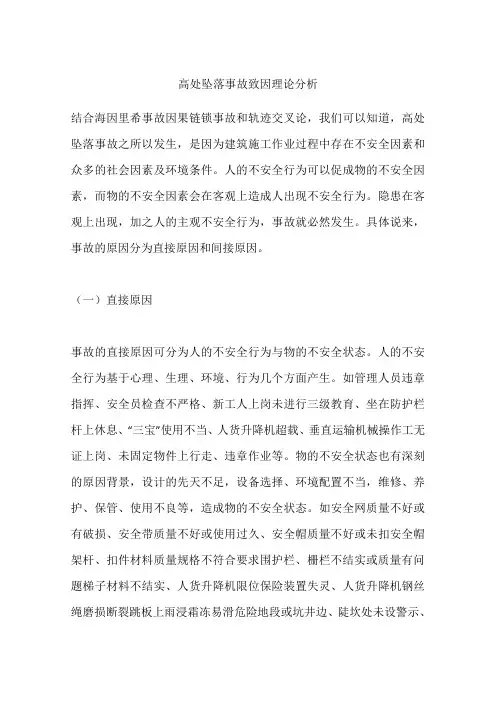 高处坠落事故致因理论分析

结合海因里希事故因果链锁事故和轨迹交叉论，我们可以知道，高处坠落事故之所以发生，是因为建筑施工作业过程中存在不安全因素和众多的社会因素及环境条件。人的不安全行为可以促成物的不安全因素，而物的不安全因素会在客观上造成人出现不安全行为。隐患在客观上出现，加之人的主观不安全行为，事故就必然发生。具体说来，事故的原因分为直接原因和间接原因。

（一）直接原因

事故的直接原因可分为人的不安全行为与物的不安全状态。人的不安全行为基于心理、生理、环境、行为几个方面产生。如管理人员违章指挥、安全员检查不严格、新工人上岗未进行三级教育、坐在防护栏杆上休息、“三宝”使用不当、人货升降机超载、垂直运输机械操作工无证上岗、未固定物件上行走、违章作业等。物的不安全状态也有深刻的原因背景，设计的先天不足，设备选择、环境配置不当，维修、养护、保管、使用不良等，造成物的不安全状态。如安全网质量不好或有破损、安全带质量不好或使用过久、安全帽质量不好或未扣安全帽架杆、扣件材料质量规格不符合要求围护栏、栅栏不结实或质量有问题梯子材料不结实、人货升降机限位保险装置失灵、人货升降机钢丝绳磨损断裂跳板上雨浸霜冻易滑危险地段或坑井边、陡坎处未设警示、